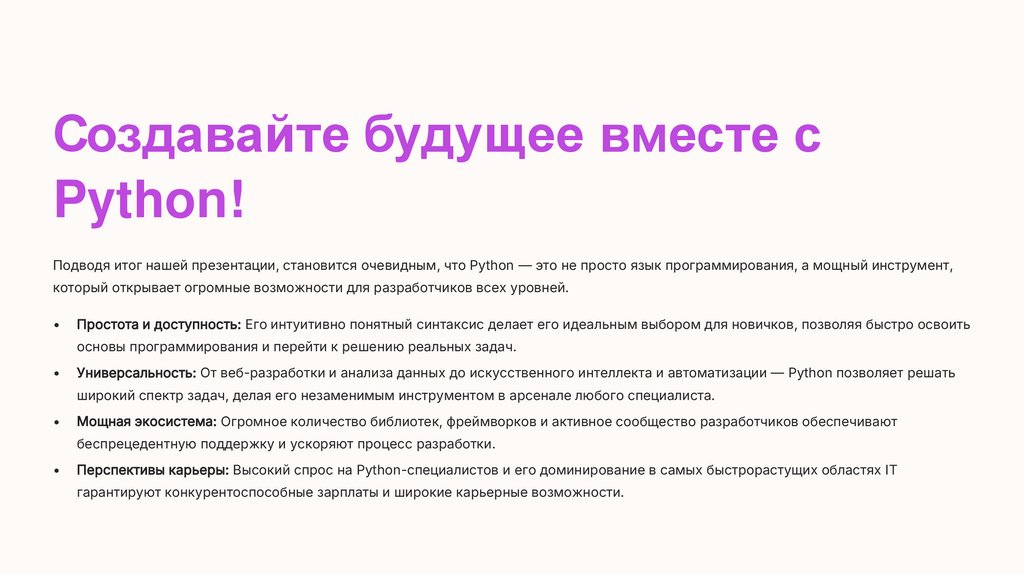 Создавайте будущее вместе с Python!

Подводя итог нашей презентации, становится очевидным, что Python — это не просто язык программирования, а мощный инструмент, который открывает огромные возможности для разработчиков всех уровней.

• Простота и доступность: Его интуитивно понятный синтаксис делает его идеальным выбором для новичков, позволяя быстро освоить основы программирования и перейти к решению реальных задач.
• Универсальность: От веб-разработки и анализа данных до искусственного интеллекта и автоматизации — Python позволяет решать широкий спектр задач, делая его незаменимым инструментом в арсенале любого специалиста.
• Мощная экосистема: Огромное количество библиотек, фреймворков и активное сообщество разработчиков обеспечивают беспрецедентную поддержку и ускоряют процесс разработки.
• Перспективы карьеры: Высокий спрос на Python-специалистов и его доминирование в самых быстрорастущих областях IT гарантируют конкурентоспособные зарплаты и широкие карьерные возможности.